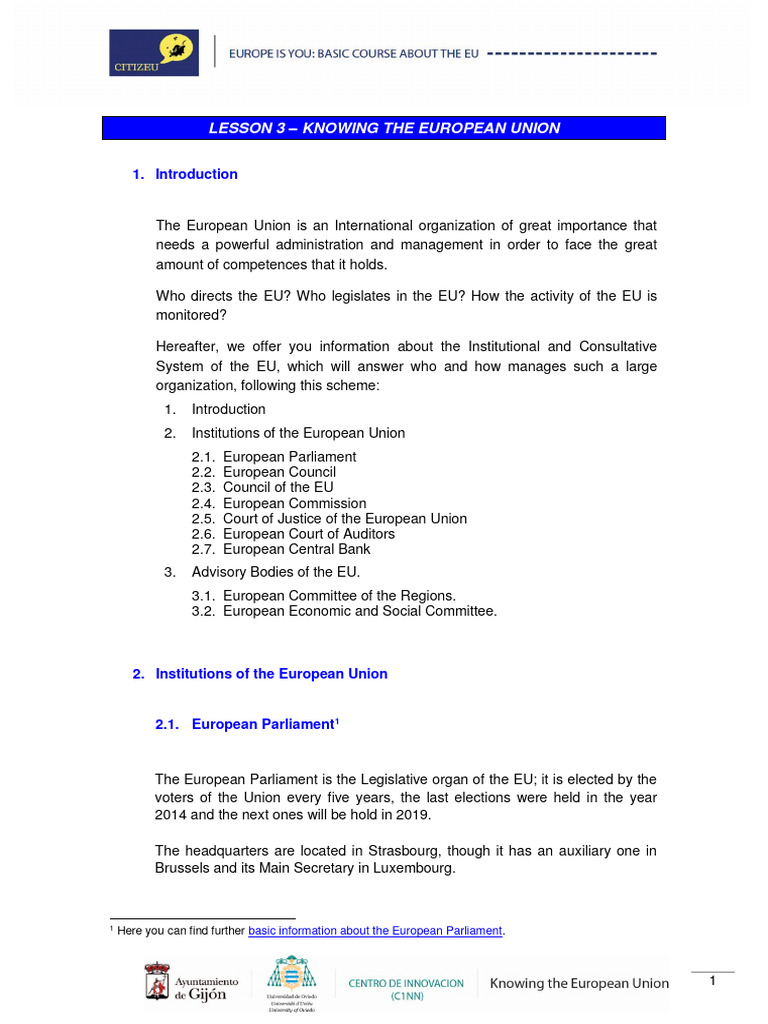 CITIZEU

EUROPE IS YOU: BASIC COURSE ABOUT THE EU

LESSON 3 – KNOWING THE EUROPEAN UNION

1. Introduction

The European Union is an International organization of great importance that needs a powerful administration and management in order to face the great amount of competences that it holds.

Who directs the EU? Who legislates in the EU? How the activity of the EU is monitored?

Hereafter, we offer you information about the Institutional and Consultative System of the EU, which will answer who and how manages such a large organization, following this scheme:

1. Introduction
2. Institutions of the European Union
2.1. European Parliament
2.2. European Council
2.3. Council of the EU
2.4. European Commission
2.5. Court of Justice of the European Union
2.6. European Court of Auditors
2.7. European Central Bank
3. Advisory Bodies of the EU.
3.1. European Committee of the Regions.
3.2. European Economic and Social Committee.

2. Institutions of the European Union

2.1. European Parliament$^1$

The European Parliament is the Legislative organ of the EU; it is elected by the voters of the Union every five years, the last elections were held in the year 2014 and the next ones will be hold in 2019.

The headquarters are located in Strasbourg, though it has an auxiliary one in Brussels and its Main Secretary in Luxembourg.

$^1$ Here you can find further basic information about the European Parliament.

Ayuntamiento de Gijón

Universidad de Oviedo Universidá d'Uviéu University of Oviedo

CENTRO DE INNOVACION (C1NN)

Knowing the European Union

1